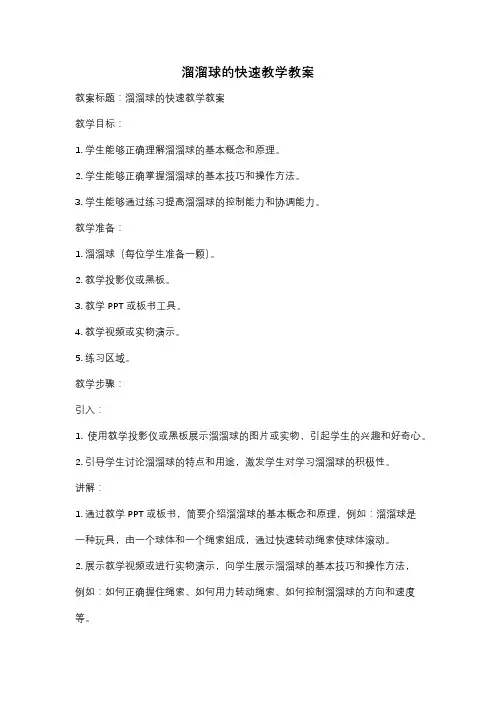 溜溜球的快速教学教案

教案标题：溜溜球的快速教学教案

教学目标：

1. 学生能够正确理解溜溜球的基本概念和原理。

2. 学生能够正确掌握溜溜球的基本技巧和操作方法。

3. 学生能够通过练习提高溜溜球的控制能力和协调能力。

教学准备：

1. 溜溜球（每位学生准备一颗）。

2. 教学投影仪或黑板。

3. 教学 PPT 或板书工具。

4. 教学视频或实物演示。

5. 练习区域。

教学步骤：

引入：

1. 使用教学投影仪或黑板展示溜溜球的图片或实物，引起学生的兴趣和好奇心。

2. 引导学生讨论溜溜球的特点和用途，激发学生对学习溜溜球的积极性。

讲解：

1. 通过教学 PPT 或板书，简要介绍溜溜球的基本概念和原理，例如：溜溜球是一种玩具，由一个球体和一个绳索组成，通过快速转动绳索使球体滚动。

2. 展示教学视频或进行实物演示，向学生展示溜溜球的基本技巧和操作方法，例如：如何正确握住绳索、如何用力转动绳索、如何控制溜溜球的方向和速度等。